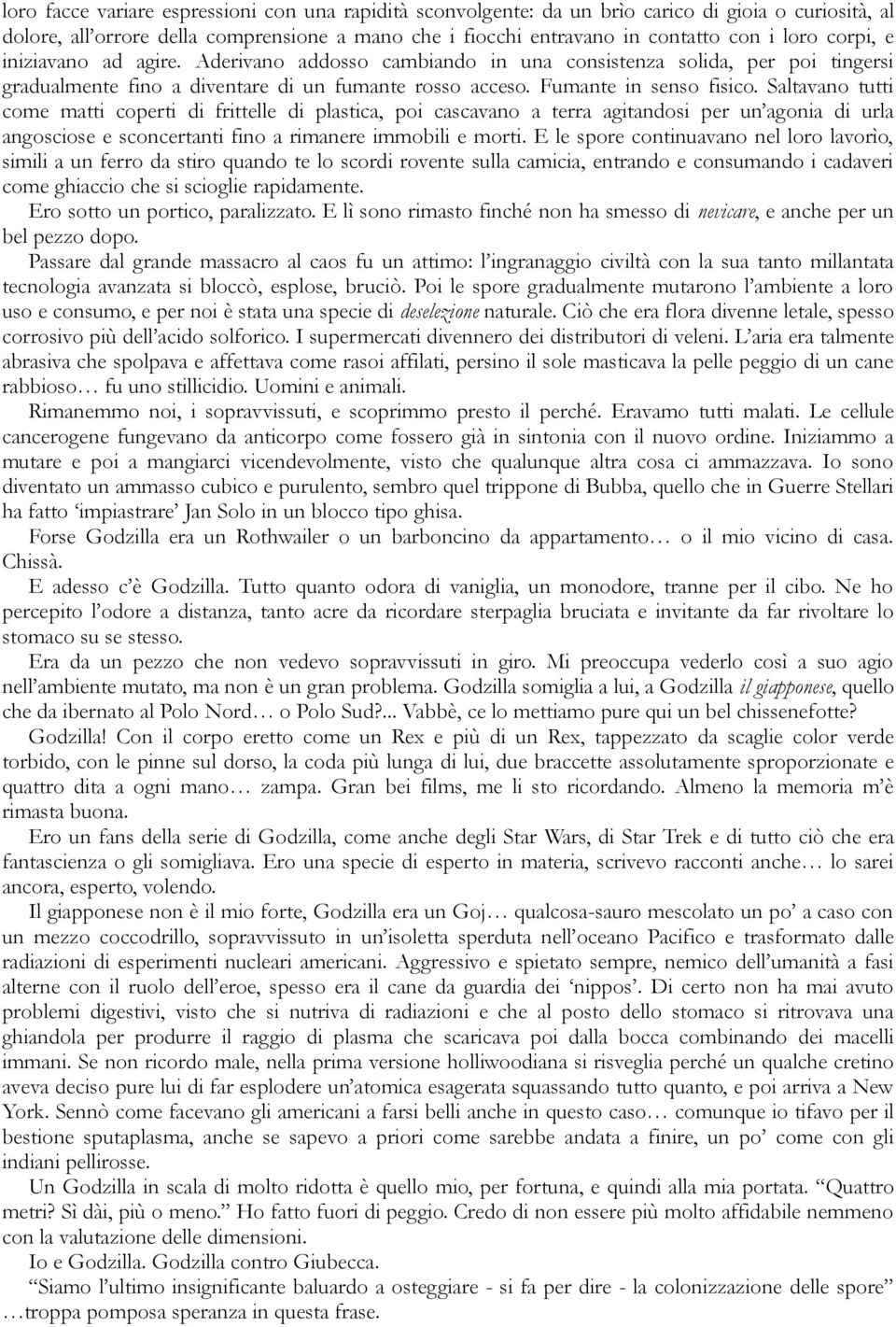 loro facce variare espressioni con una rapidità sconvolgente: da un brìo carico di gioia o curiosità, al dolore, all'orrore della comprensione a mano che i fiocchi entravano in contatto con i loro corpi, e iniziavano ad agire. Aderivano addosso cambiando in una consistenza solida, per poi tingersi gradualmente fino a diventare di un fumante rosso acceso. Fumante in senso fisico. Saltavano tutti come matti coperti di frittelle di plastica, poi cascavano a terra agitandosi per un'agonia di urla angosciose e sconcertanti fino a rimanere immobili e morti. E le spore continuavano nel loro lavorio, simili a un ferro da stiro quando te lo scordi rovente sulla camicia, entrando e consumando i cadaveri come ghiaccio che si scioglie rapidamente.

Ero sotto un portico, paralizzato. E lì sono rimasto finché non ha smesso di nevicare, e anche per un bel pezzo dopo.

Passare dal grande massacro al caos fu un attimo: l'ingranaggio civiltà con la sua tanto millantata tecnologia avanzata si bloccò, esplose, bruciò. Poi le spore gradualmente mutarono l'ambiente a loro uso e consumo, e per noi è stata una specie di deselezione naturale. Ciò che era flora divenne letale, spesso corrosivo più dell'acido solforico. I supermercati divennero dei distributori di veleni. L'aria era talmente abrasiva che spolpava e affettava come rasoi affilati, persino il sole masticava la pelle peggio di un cane rabbioso… fu uno stillicidio. Uomini e animali.

Rimanemmo noi, i sopravvissuti, e scoprimmo presto il perché. Eravamo tutti malati. Le cellule cancerogene fungevano da anticorpo come fossero già in sintonia con il nuovo ordine. Iniziammo a mutare e poi a mangiarci vicendevolmente, visto che qualunque altra cosa ci ammazzava. Io sono diventato un ammasso cubico e purulento, sembro quel trippone di Bubba, quello che in Guerre Stellari ha fatto 'impiastrare' Jan Solo in un blocco tipo ghisa.

Forse Godzilla era un Rothwailer o un barboncino da appartamento… o il mio vicino di casa. Chissà.

E adesso c'è Godzilla. Tutto quanto odora di vaniglia, un monodore, tranne per il cibo. Ne ho percepito l'odore a distanza, tanto acre da ricordare sterpaglia bruciata e invitante da far rivoltare lo stomaco su se stesso.

Era da un pezzo che non vedevo sopravvissuti in giro. Mi preoccupa vederlo così a suo agio nell'ambiente mutato, ma non è un gran problema. Godzilla somiglia a lui, a Godzilla il giapponese, quello che da ibernato al Polo Nord… o Polo Sud?... Vabbè, ce lo mettiamo pure qui un bel chissenefotte?

Godzilla! Con il corpo eretto come un Rex e più di un Rex, tappezzato da scaglie color verde torbido, con le pinne sul dorso, la coda più lunga di lui, due braccette assolutamente sproporzionate e quattro dita a ogni mano… zampa. Gran bei films, me li sto ricordando. Almeno la memoria m'è rimasta buona.

Ero un fans della serie di Godzilla, come anche degli Star Wars, di Star Trek e di tutto ciò che era fantascienza o gli somigliava. Ero una specie di esperto in materia, scrivevo racconti anche… lo sarei ancora, esperto, volendo.

Il giapponese non è il mio forte, Godzilla era un Goj… qualcosa-sauro mescolato un po' a caso con un mezzo coccodrillo, sopravvissuto in un'isoletta sperduta nell'oceano Pacifico e trasformato dalle radiazioni di esperimenti nucleari americani. Aggressivo e spietato sempre, nemico dell'umanità a fasi alterne con il ruolo dell'eroe, spesso era il cane da guardia dei 'nippos'. Di certo non ha mai avuto problemi digestivi, visto che si nutriva di radiazioni e che al posto dello stomaco si ritrovava una ghiandola per produrre il raggio di plasma che scaricava poi dalla bocca combinando dei macelli immani. Se non ricordo male, nella prima versione holliwoodiana si risveglia perché un qualche cretino aveva deciso pure lui di far esplodere un'atomica esagerata squassando tutto quanto, e poi arriva a New York. Sennò come facevano gli americani a farsi belli anche in questo caso… comunque io tifavo per il bestione sputaplasma, anche se sapevo a priori come sarebbe andata a finire, un po' come con gli indiani pellirosse.

Un Godzilla in scala di molto ridotta è quello mio, per fortuna, e quindi alla mia portata. "Quattro metri? Sì dài, più o meno." Ho fatto fuori di peggio. Credo di non essere più molto affidabile nemmeno con la valutazione delle dimensioni.

Io e Godzilla. Godzilla contro Giubecca.

"Siamo l'ultimo insignificante baluardo a osteggiare - si fa per dire - la colonizzazione delle spore" …troppa pomposa speranza in questa frase.